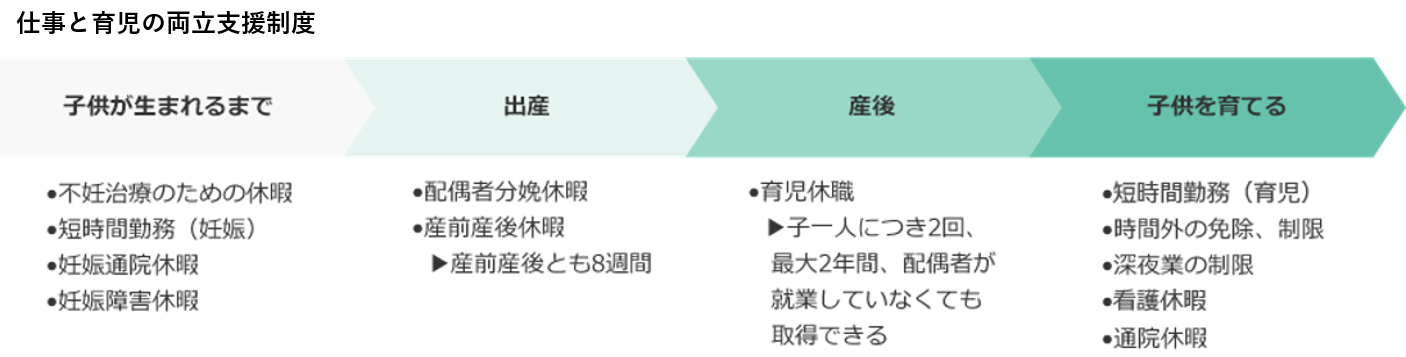 仕事と育児の両立支援制度

子供が生まれるまで

●不妊治療のための休暇
●短時間勤務（妊娠）
●妊娠通院休暇
●妊娠障害休暇

出産

●配偶者分娩休暇
●産前産後休暇
▶産前産後とも8週間

産後

●育児休職
▶子一人につき2回、最大2年間、配偶者が就業していなくても取得できる

子供を育てる

●短時間勤務（育児）
●時間外の免除、制限
●深夜業の制限
●看護休暇
●通院休暇